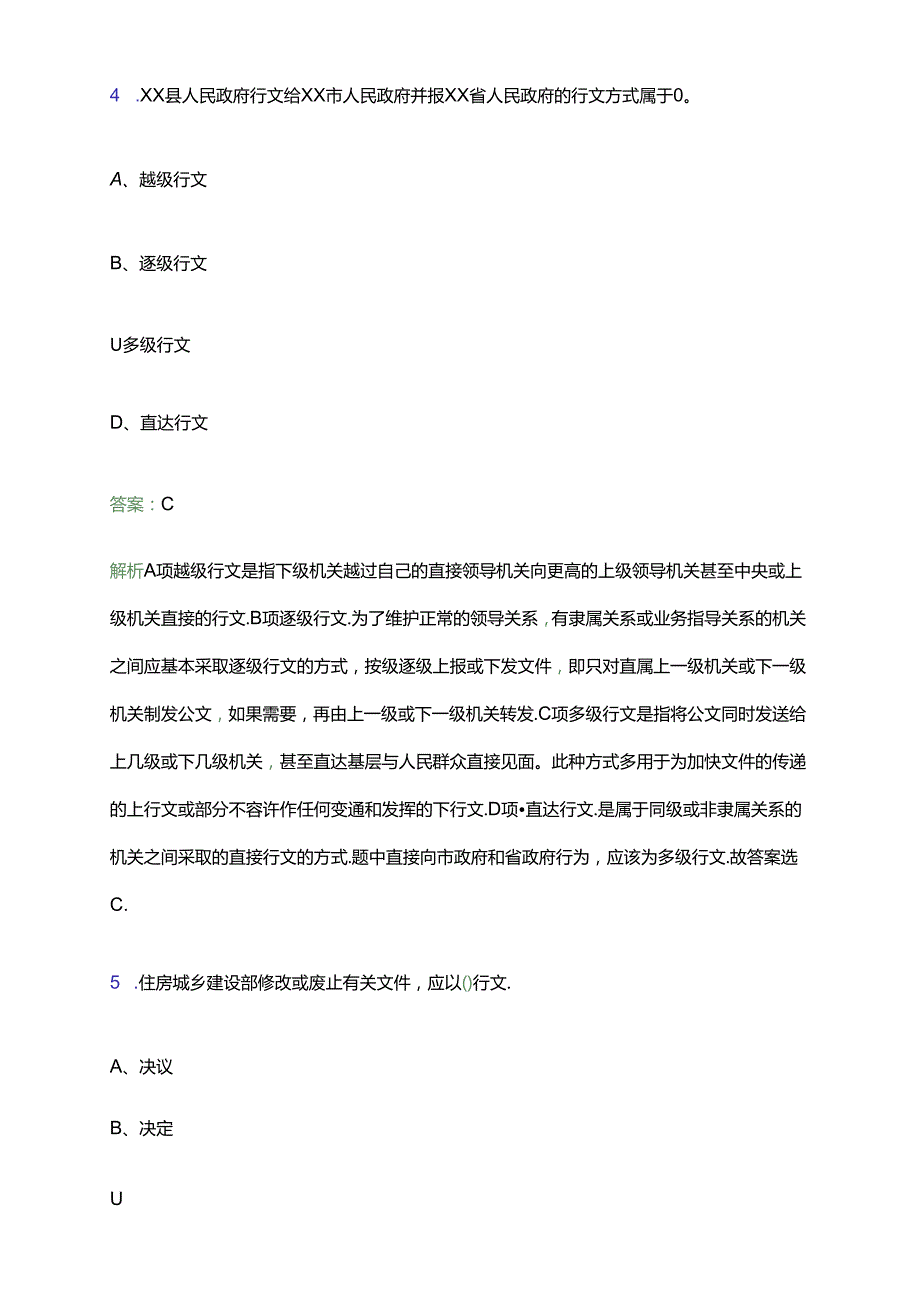 4 .XX县人民政府行文给XX市人民政府并报XX省人民政府的行文方式属于0。

A、越级行文

B、逐级行文

U多级行文

D、直达行文

答案：C

解析A项越级行文是指下级机关越过自己的直接领导机关向更高的上级领导机关甚至中央或上级机关直接的行文.B项逐级行文.为了维护正常的领导关系，有隶属关系或业务指导关系的机关之间应基本采取逐级行文的方式，按级逐级上报或下发文件，即只对直属上一级机关或下一级机关制发公文，如果需要，再由上一级或下一级机关转发.C项多级行文是指将公文同时发送给上几级或下几级机关，甚至直达基层与人民群众直接见面。此种方式多用于为加快文件的传递的上行文或部分不容许作任何变通和发挥的下行文.D项•直达行文.是属于同级或非隶属关系的机关之间采取的直接行文的方式.题中直接向市政府和省政府行为，应该为多级行文.故答案选C.

5 .住房城乡建设部修改或废止有关文件，应以()行文.

A、决议

B、决定

U